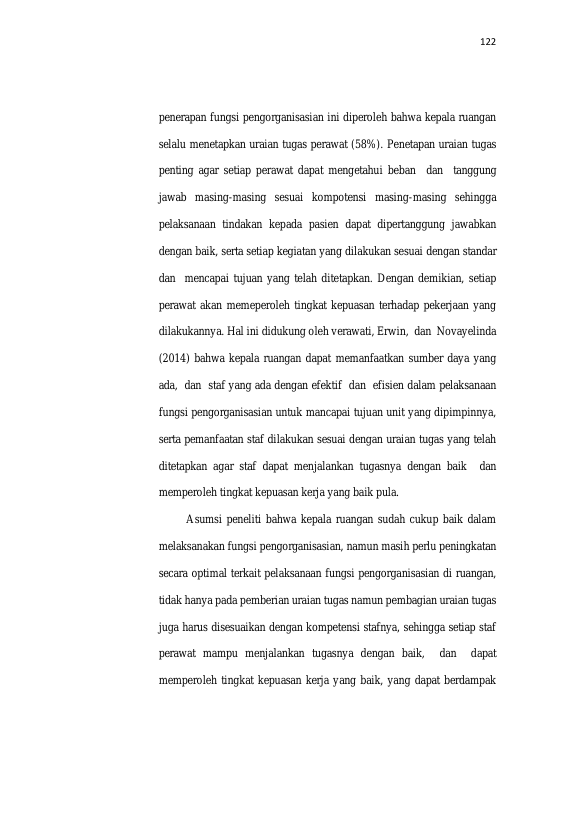 122

penerapan fungsi pengorganisasian ini diperoleh bahwa kepala ruangan selalu menetapkan uraian tugas perawat (58%). Penetapan uraian tugas penting agar setiap perawat dapat mengetahui beban dan tanggung jawab masing-masing sesuai kompotensi masing-masing sehingga pelaksanaan tindakan kepada pasien dapat dipertanggung jawabkan dengan baik, serta setiap kegiatan yang dilakukan sesuai dengan standar dan mencapai tujuan yang telah ditetapkan. Dengan demikian, setiap perawat akan memeperoleh tingkat kepuasan terhadap pekerjaan yang dilakukannya. Hal ini didukung oleh verawati, Erwin, dan Novayelinda (2014) bahwa kepala ruangan dapat memanfaatkan sumber daya yang ada, dan staf yang ada dengan efektif dan efisien dalam pelaksanaan fungsi pengorganisasian untuk mancapai tujuan unit yang dipimpinnya, serta pemanfaatan staf dilakukan sesuai dengan uraian tugas yang telah ditetapkan agar staf dapat menjalankan tugasnya dengan baik dan memperoleh tingkat kepuasan kerja yang baik pula.

Asumsi peneliti bahwa kepala ruangan sudah cukup baik dalam melaksanakan fungsi pengorganisasian, namun masih perlu peningkatan secara optimal terkait pelaksanaan fungsi pengorganisasian di ruangan, tidak hanya pada pemberian uraian tugas namun pembagian uraian tugas juga harus disesuaikan dengan kompetensi stafnya, sehingga setiap staf perawat mampu menjalankan tugasnya dengan baik, dan dapat memperoleh tingkat kepuasan kerja yang baik, yang dapat berdampak